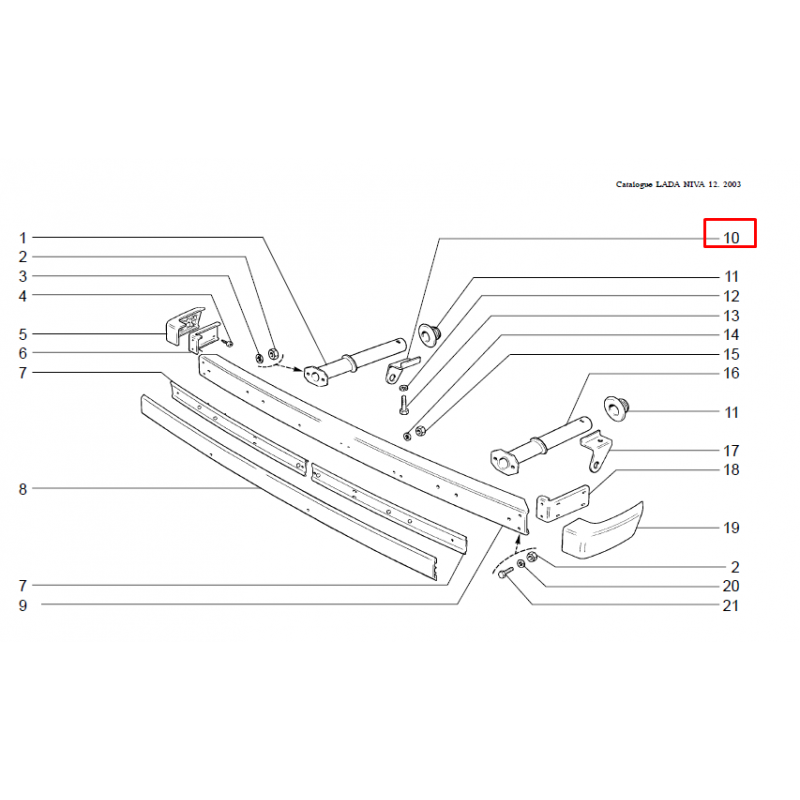 Catalogue LADA NIVA 12. 2003

1
2
3
4
5
6
7
8
7
9

10
11
12
13
14
15
16
11
17
18
19
2
20
21